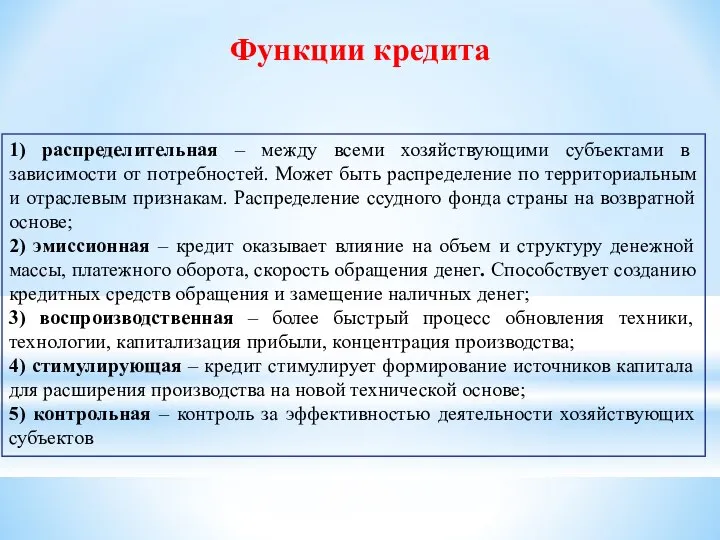 Функции кредита

1) распределительная – между всеми хозяйствующими субъектами в зависимости от потребностей. Может быть распределение по территориальным и отраслевым признакам. Распределение ссудного фонда страны на возвратной основе;
2) эмиссионная – кредит оказывает влияние на объем и структуру денежной массы, платежного оборота, скорость обращения денег. Способствует созданию кредитных средств обращения и замещение наличных денег;
3) воспроизводственная – более быстрый процесс обновления техники, технологии, капитализация прибыли, концентрация производства;
4) стимулирующая – кредит стимулирует формирование источников капитала для расширения производства на новой технической основе;
5) контрольная – контроль за эффективностью деятельности хозяйствующих субъектов